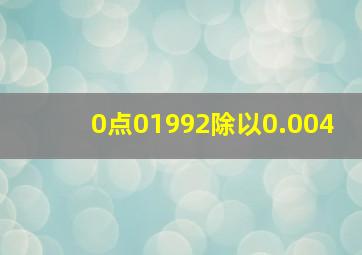 0点01992除以0.004